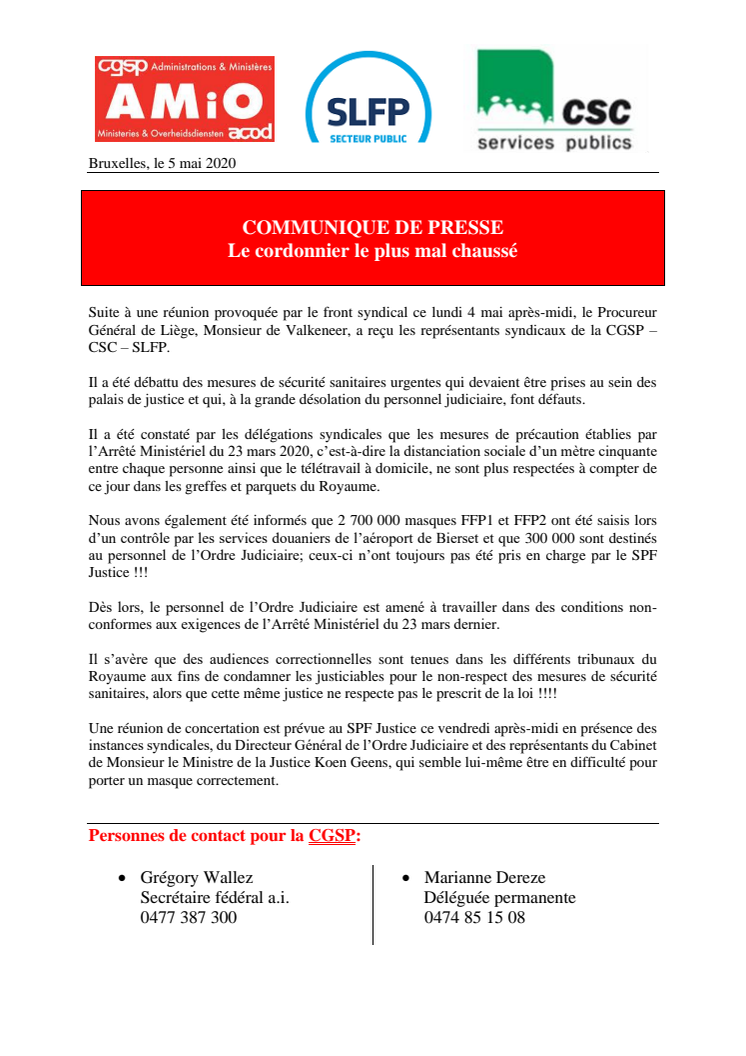 cgsp Administrations & Ministères
AMiO
Ministeries & Overheidsdiensten acod

SLFP
SECTEUR PUBLIC

CSC
services publics

Bruxelles, le 5 mai 2020

COMMUNIQUE DE PRESSE
Le cordonnier le plus mal chaussé

Suite à une réunion provoquée par le front syndical ce lundi 4 mai après-midi, le Procureur Général de Liège, Monsieur de Valkeneer, a reçu les représentants syndicaux de la CGSP – CSC – SLFP.

Il a été débattu des mesures de sécurité sanitaires urgentes qui devaient être prises au sein des palais de justice et qui, à la grande désolation du personnel judiciaire, font défauts.

Il a été constaté par les délégations syndicales que les mesures de précaution établies par l'Arrêté Ministériel du 23 mars 2020, c'est-à-dire la distanciation sociale d'un mètre cinquante entre chaque personne ainsi que le télétravail à domicile, ne sont plus respectées à compter de ce jour dans les greffes et parquets du Royaume.

Nous avons également été informés que 2 700 000 masques FFP1 et FFP2 ont été saisis lors d'un contrôle par les services douaniers de l'aéroport de Bierset et que 300 000 sont destinés au personnel de l'Ordre Judiciaire; ceux-ci n'ont toujours pas été pris en charge par le SPF Justice !!!

Dès lors, le personnel de l'Ordre Judiciaire est amené à travailler dans des conditions non-conformes aux exigences de l'Arrêté Ministériel du 23 mars dernier.

Il s'avère que des audiences correctionnelles sont tenues dans les différents tribunaux du Royaume aux fins de condamner les justiciables pour le non-respect des mesures de sécurité sanitaires, alors que cette même justice ne respecte pas le prescrit de la loi !!!!

Une réunion de concertation est prévue au SPF Justice ce vendredi après-midi en présence des instances syndicales, du Directeur Général de l'Ordre Judiciaire et des représentants du Cabinet de Monsieur le Ministre de la Justice Koen Geens, qui semble lui-même être en difficulté pour porter un masque correctement.

Personnes de contact pour la CGSP:

• Grégory Wallez
Secrétaire fédéral a.i.
0477 387 300

• Marianne Dereze
Déléguée permanente
0474 85 15 08